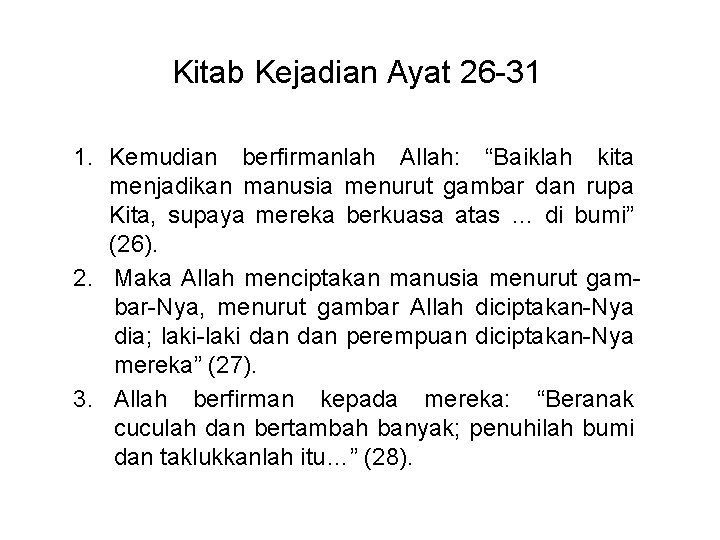 Kitab Kejadian Ayat 26-31

1. Kemudian berfirmanlah Allah: “Baiklah kita menjadikan manusia menurut gambar dan rupa Kita, supaya mereka berkuasa atas ... di bumi” (26).

2. Maka Allah menciptakan manusia menurut gambar-Nya, menurut gambar Allah diciptakan-Nya dia; laki-laki dan dan perempuan diciptakan-Nya mereka” (27).

3. Allah berfirman kepada mereka: “Beranak cuculah dan bertambah banyak; penuhilah bumi dan taklukkanlah itu…” (28).